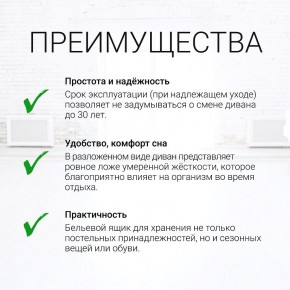 ПРЕИМУЩЕСТВА

Простота и надёжность
Срок эксплуатации (при надлежащем уходе) позволяет не задумываться о смене дивана до 30 лет.

Удобство, комфорт сна
В разложенном виде диван представляет ровное ложе умеренной жёсткости, которое благоприятно влияет на организм во время отдыха.

Практичность
Бельевой ящик для хранения не только постельных принадлежностей, но и сезонных вещей или обуви.